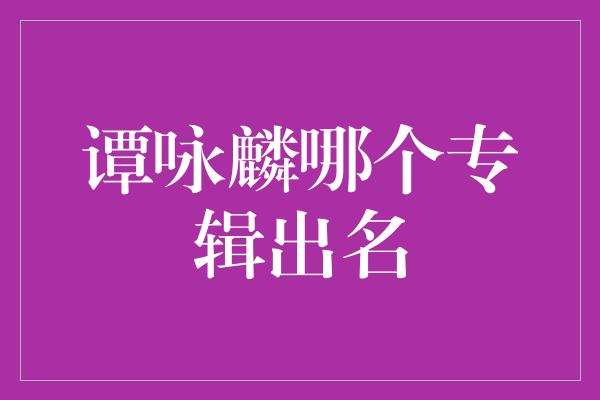 谭咏麟哪个专辑出名